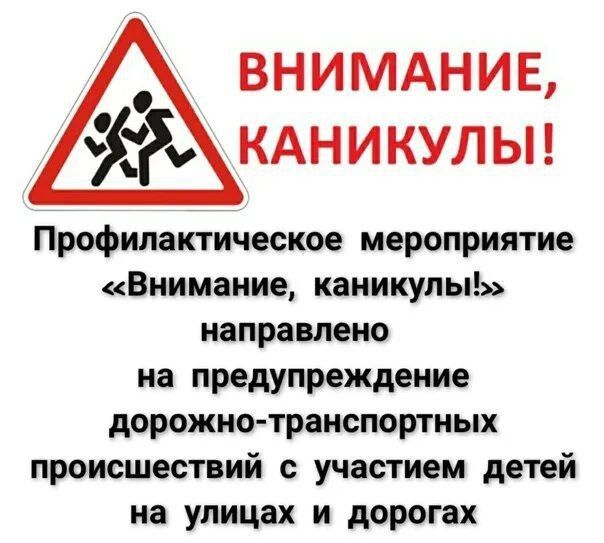 ВНИМАНИЕ,
КАНИКУЛЫ!

Профилактическое мероприятие «Внимание, каникулы!» направлено на предупреждение дорожно-транспортных происшествий с участием детей на улицах и дорогах